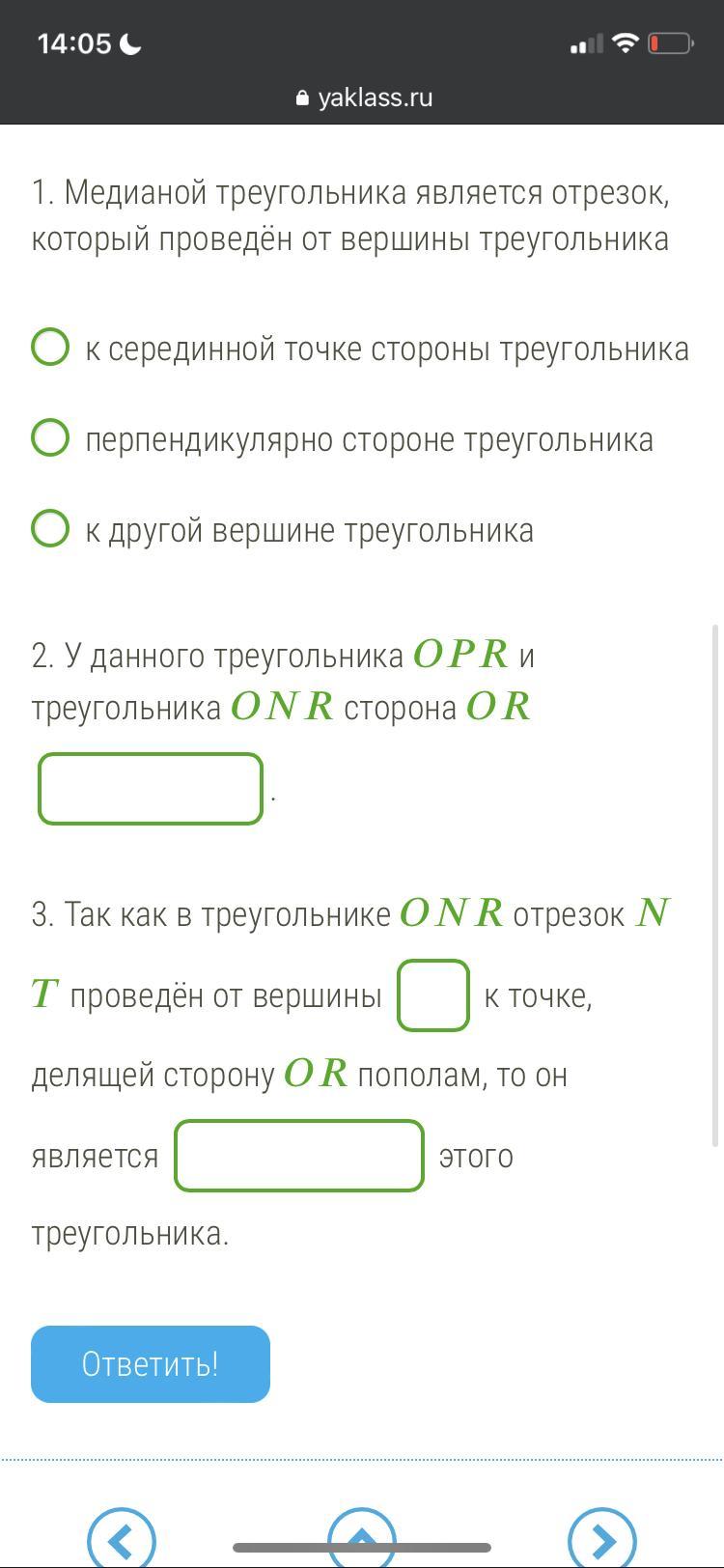 14:05

yaklass.ru

1. Медианой треугольника является отрезок, который проведён от вершины треугольника

к серединной точке стороны треугольника

перпендикулярно стороне треугольника

к другой вершине треугольника

2. У данного треугольника $OPR$ и треугольника $ONR$ сторона $OR$ .

3. Так как в треугольнике $ONR$ отрезок $NT$ проведён от вершины к точке, делящей сторону $OR$ пополам, то он является этого треугольника.

Ответить!